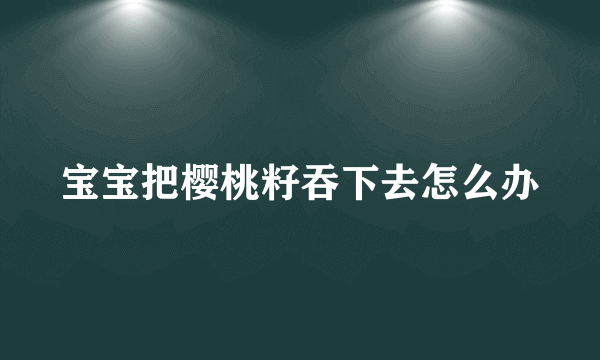 宝宝把樱桃籽吞下去怎么办